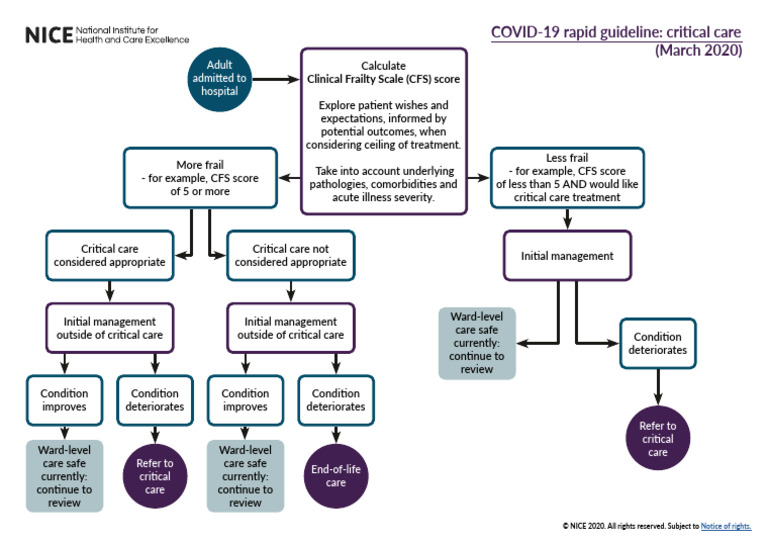 NICE National Institute for Health and Care Excellence

COVID-19 rapid guideline: critical care (March 2020)

Adult admitted to hospital

Calculate Clinical Frailty Scale (CFS) score

Explore patient wishes and expectations, informed by potential outcomes, when considering ceiling of treatment.

Take into account underlying pathologies, comorbidities and acute illness severity.

More frail - for example, CFS score of 5 or more

Less frail - for example, CFS score of less than 5 AND would like critical care treatment

Critical care considered appropriate

Critical care not considered appropriate

Initial management

Initial management outside of critical care

Initial management outside of critical care

Ward-level care safe currently: continue to review

Condition deteriorates

Condition improves

Condition deteriorates

Condition improves

Condition deteriorates

Refer to critical care

Ward-level care safe currently: continue to review

Refer to critical care

Ward-level care safe currently: continue to review

End-of-life care

© NICE 2020. All rights reserved. Subject to Notice of rights.